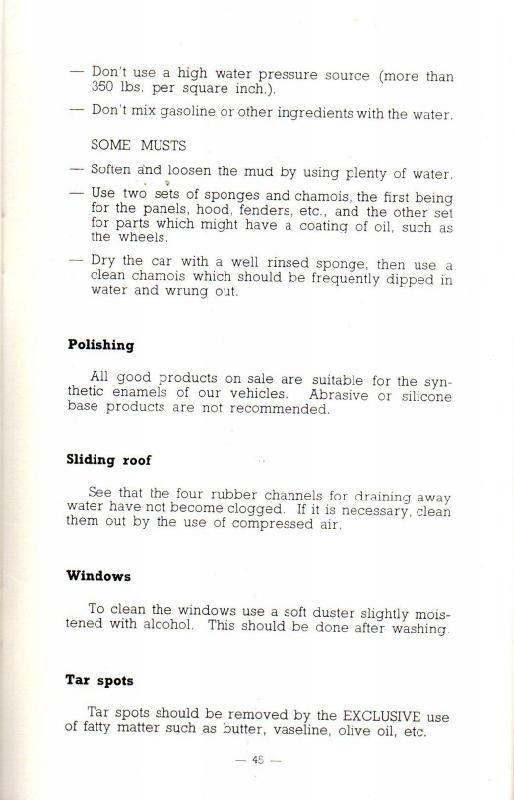 — Don't use a high water pressure source (more than 350 lbs. per square inch.).

— Don't mix gasoline or other ingredients with the water.

SOME MUSTS

— Soften and loosen the mud by using plenty of water.

— Use two sets of sponges and chamois, the first being for the panels, hood, fenders, etc., and the other set for parts which might have a coating of oil, such as the wheels.

— Dry the car with a well rinsed sponge, then use a clean chamois which should be frequently dipped in water and wrung out.

Polishing

All good products on sale are suitable for the synthetic enamels of our vehicles. Abrasive or silicone base products are not recommended.

Sliding roof

See that the four rubber channels for draining away water have not become clogged. If it is necessary, clean them out by the use of compressed air.

Windows

To clean the windows use a soft duster slightly moistened with alcohol. This should be done after washing.

Tar spots

Tar spots should be removed by the EXCLUSIVE use of fatty matter such as butter, vaseline, olive oil, etc.

— 45 —